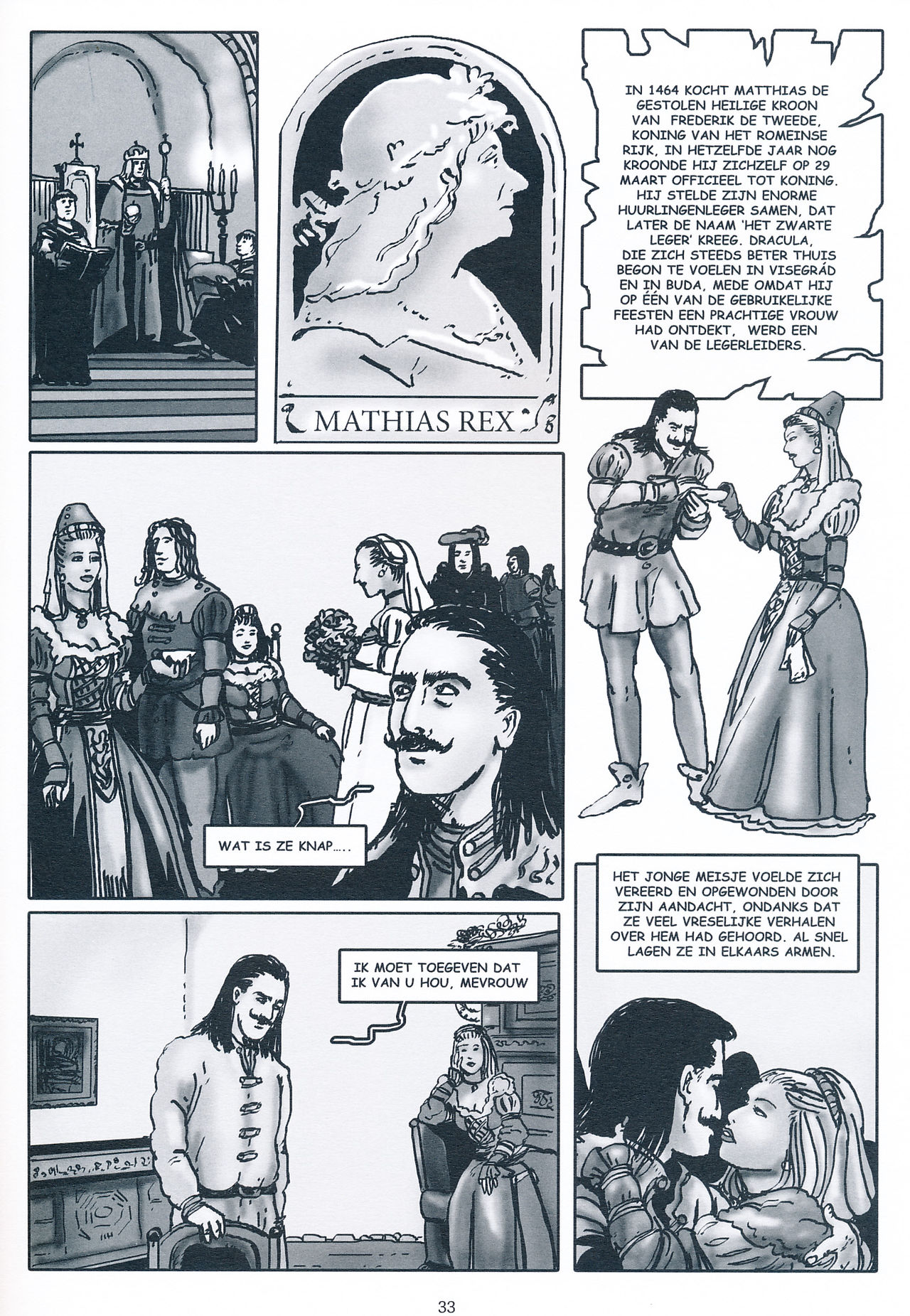 MATHIAS REX

IN 1464 KOCHT MATTHIAS DE GESTOLEN HEILIGE KROON VAN FREDERIK DE TWEEDE, KONING VAN HET ROMEINSE RIJK, IN HETZELFDE JAAR NOG KROONDE HIJ ZICHZELF OP 29 MAART OFFICIEEL TOT KONING. HIJ STELDE ZIJN ENORME HUURLINGENLEGER SAMEN, DAT LATER DE NAAM 'HET ZWARTE LEGER' KREEG. DRACULA, DIE ZICH STEEDS BETER THUIS BEGON TE VOELEN IN VISEGRÁD EN IN BUDA, MEDE OMDAT HIJ OP ÉÉN VAN DE GEBRUIKELIJKE FEESTEN EEN PRACHTIGE VROUW HAD ONTDEKT, WERD EEN VAN DE LEGERLEIDERS.

WAT IS ZE KNAP.....

HET JONGE MEISJE VOELDE ZICH VEREERD EN OPGEWONDEN DOOR ZIJN AANDACHT, ONDANKS DAT ZE VEEL VRESELIJKE VERHALEN OVER HEM HAD GEHOORD. AL SNEL LAGEN ZE IN ELKAARS ARMEN.

IK MOET TOEGEVEN DAT IK VAN U HOU, MEVROUW

33